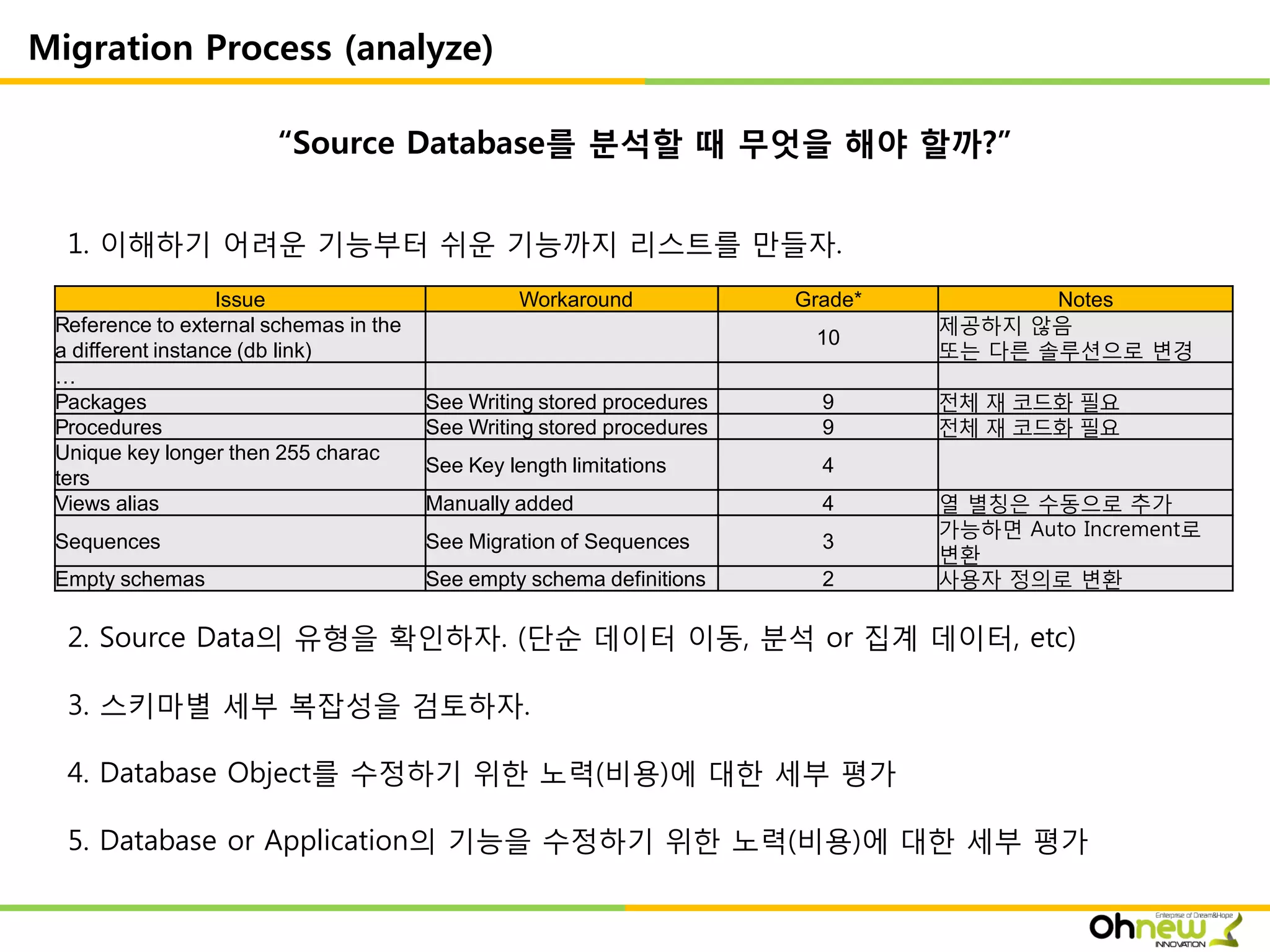 Migration Process (analyze)

“Source Database를 분석할 때 무엇을 해야 할까?”

1. 이해하기 어려운 기능부터 쉬운 기능까지 리스트를 만들자.

| Issue | Workaround | Grade* | Notes |
|---|---|---|---|
| Reference to external schemas in the a different instance (db link) | | 10 | 제공하지 않음 또는 다른 솔루션으로 변경 |
| … | | | |
| Packages | See Writing stored procedures | 9 | 전체 재 코드화 필요 |
| Procedures | See Writing stored procedures | 9 | 전체 재 코드화 필요 |
| Unique key longer then 255 characters | See Key length limitations | 4 | |
| Views alias | Manually added | 4 | 열 별칭은 수동으로 추가 |
| Sequences | See Migration of Sequences | 3 | 가능하면 Auto Increment로 변환 |
| Empty schemas | See empty schema definitions | 2 | 사용자 정의로 변환 |

2. Source Data의 유형을 확인하자. (단순 데이터 이동, 분석 or 집계 데이터, etc)

3. 스키마별 세부 복잡성을 검토하자.

4. Database Object를 수정하기 위한 노력(비용)에 대한 세부 평가

5. Database or Application의 기능을 수정하기 위한 노력(비용)에 대한 세부 평가

Enterprise of Dream&Hope
Ohnew
INNOVATION